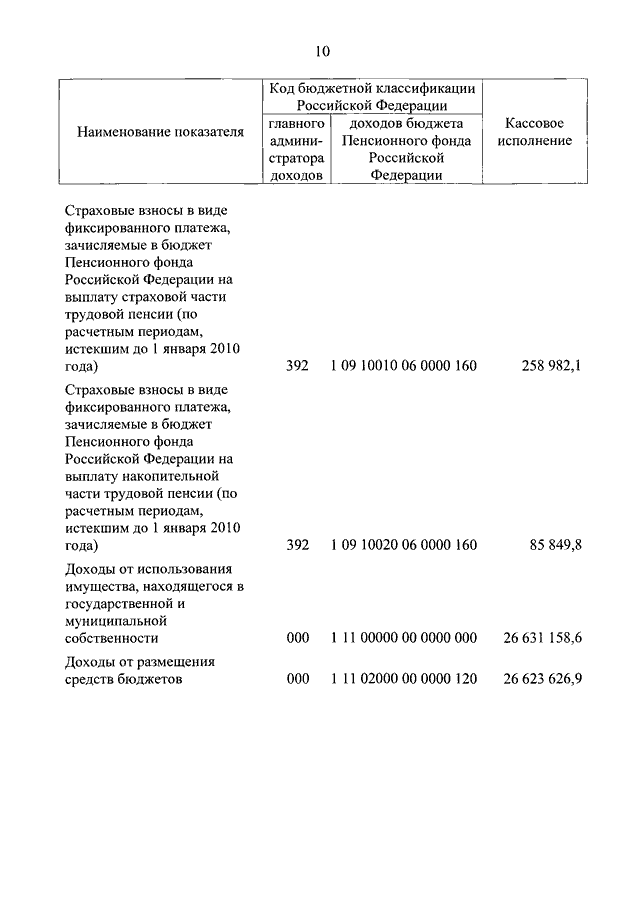 10

| Наименование показателя | Код бюджетной классификации Российской Федерации: главного администратора доходов | Код бюджетной классификации Российской Федерации: доходов бюджета Пенсионного фонда Российской Федерации | Кассовое исполнение |
|---|---|---|---|
| Страховые взносы в виде фиксированного платежа, зачисляемые в бюджет Пенсионного фонда Российской Федерации на выплату страховой части трудовой пенсии (по расчетным периодам, истекшим до 1 января 2010 года) | 392 | 1 09 10010 06 0000 160 | 258 982,1 |
| Страховые взносы в виде фиксированного платежа, зачисляемые в бюджет Пенсионного фонда Российской Федерации на выплату накопительной части трудовой пенсии (по расчетным периодам, истекшим до 1 января 2010 года) | 392 | 1 09 10020 06 0000 160 | 85 849,8 |
| Доходы от использования имущества, находящегося в государственной и муниципальной собственности | 000 | 1 11 00000 00 0000 000 | 26 631 158,6 |
| Доходы от размещения средств бюджетов | 000 | 1 11 02000 00 0000 120 | 26 623 626,9 |